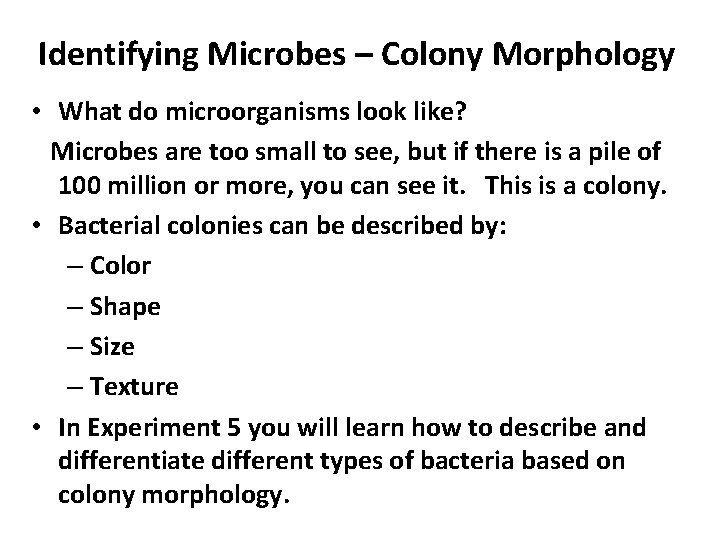 Identifying Microbes – Colony Morphology

• What do microorganisms look like?

Microbes are too small to see, but if there is a pile of 100 million or more, you can see it. This is a colony.

• Bacterial colonies can be described by:
– Color
– Shape
– Size
– Texture

• In Experiment 5 you will learn how to describe and differentiate different types of bacteria based on colony morphology.